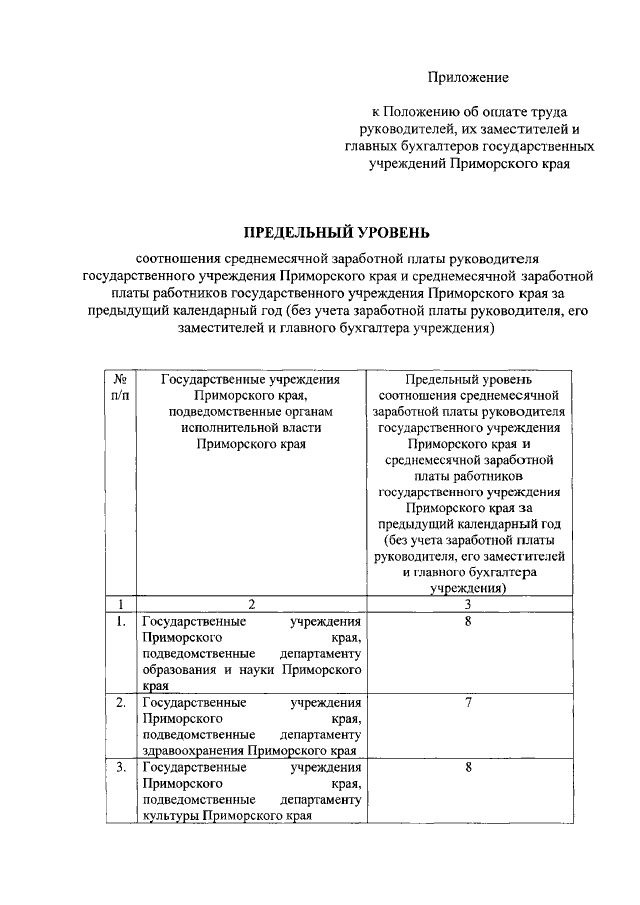 Приложение

к Положению об оплате труда руководителей, их заместителей и главных бухгалтеров государственных учреждений Приморского края

ПРЕДЕЛЬНЫЙ УРОВЕНЬ

соотношения среднемесячной заработной платы руководителя государственного учреждения Приморского края и среднемесячной заработной платы работников государственного учреждения Приморского края за предыдущий календарный год (без учета заработной платы руководителя, его заместителей и главного бухгалтера учреждения)

| № п/п | Государственные учреждения Приморского края, подведомственные органам исполнительной власти Приморского края | Предельный уровень соотношения среднемесячной заработной платы руководителя государственного учреждения Приморского края и среднемесячной заработной платы работников государственного учреждения Приморского края за предыдущий календарный год (без учета заработной платы руководителя, его заместителей и главного бухгалтера учреждения) |
|---|---|---|
| 1 | 2 | 3 |
| 1. | Государственные учреждения Приморского края, подведомственные департаменту образования и науки Приморского края | 8 |
| 2. | Государственные учреждения Приморского края, подведомственные департаменту здравоохранения Приморского края | 7 |
| 3. | Государственные учреждения Приморского края, подведомственные департаменту культуры Приморского края | 8 |